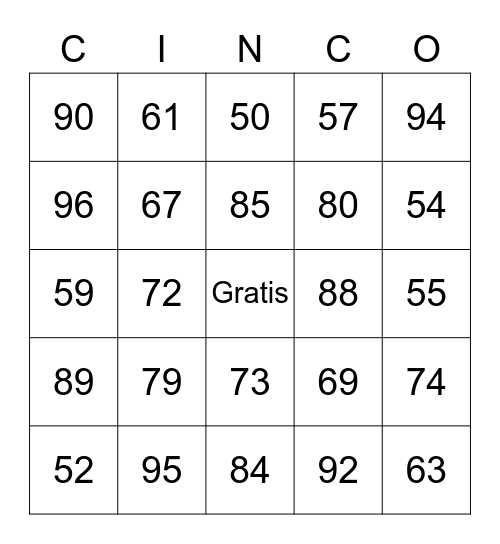 | C | I | N | C | O |
|---|---|---|---|---|
| 90 | 61 | 50 | 57 | 94 |
| 96 | 67 | 85 | 80 | 54 |
| 59 | 72 | Gratis | 88 | 55 |
| 89 | 79 | 73 | 69 | 74 |
| 52 | 95 | 84 | 92 | 63 |